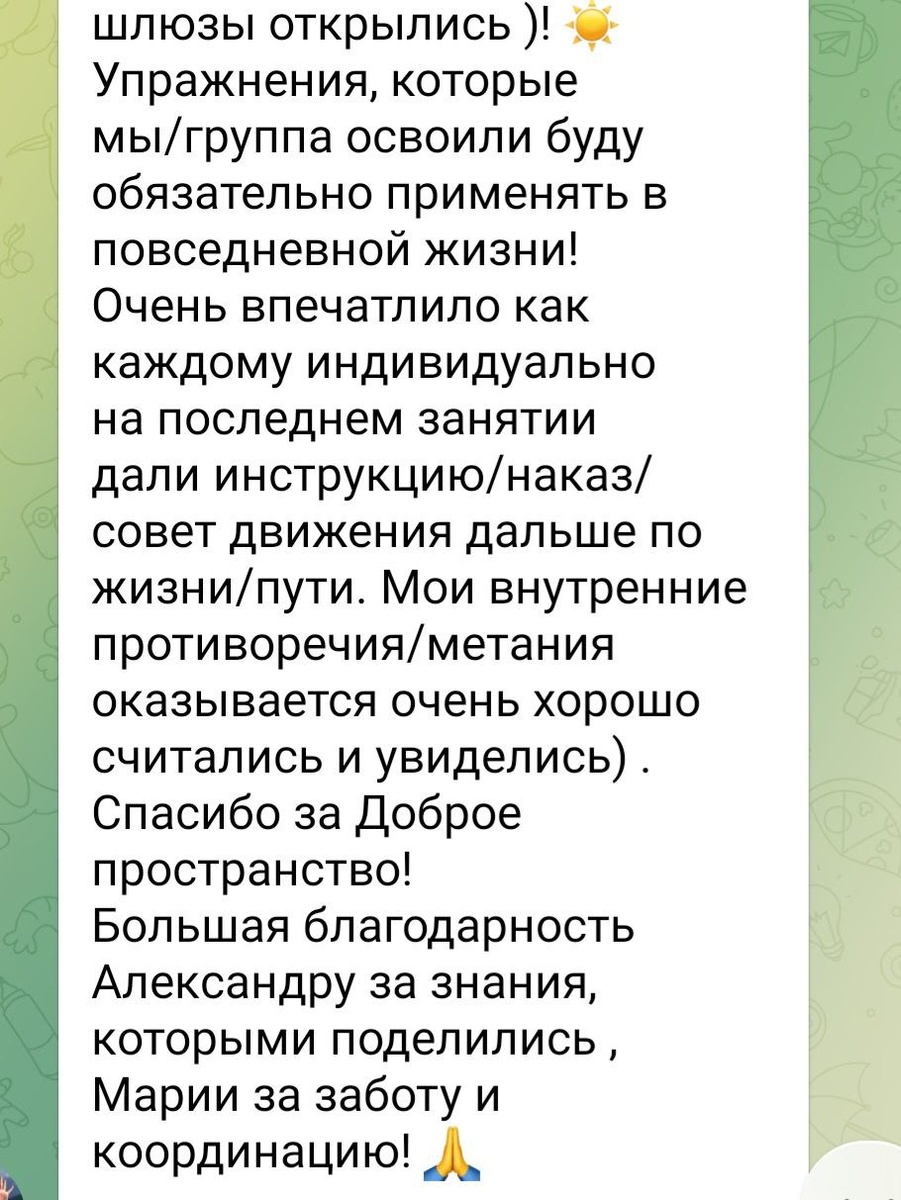 шлюзы открылись )! ☀️
Упражнения, которые мы/группа освоили буду обязательно применять в повседневной жизни!
Очень впечатлило как каждому индивидуально на последнем занятии дали инструкцию/наказ/совет движения дальше по жизни/пути. Мои внутренние противоречия/метания оказывается очень хорошо считались и увиделись) .
Спасибо за Доброе пространство!
Большая благодарность Александру за знания, которыми поделились , Марии за заботу и координацию! 🙏